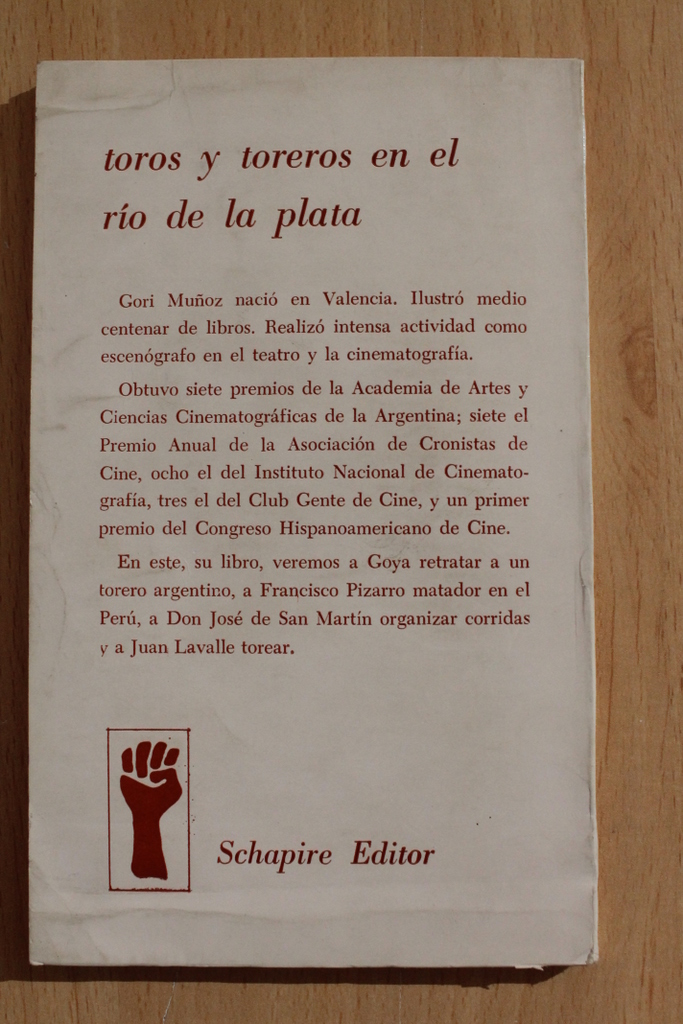 toros y toreros en el río de la plata

Gori Muñoz nació en Valencia. Ilustró medio centenar de libros. Realizó intensa actividad como escenógrafo en el teatro y la cinematografía.

Obtuvo siete premios de la Academia de Artes y Ciencias Cinematográficas de la Argentina; siete el Premio Anual de la Asociación de Cronistas de Cine, ocho el del Instituto Nacional de Cinematografía, tres el del Club Gente de Cine, y un primer premio del Congreso Hispanoamericano de Cine.

En este, su libro, veremos a Goya retratar a un torero argentino, a Francisco Pizarro matador en el Perú, a Don José de San Martín organizar corridas y a Juan Lavalle torear.

Schapire Editor